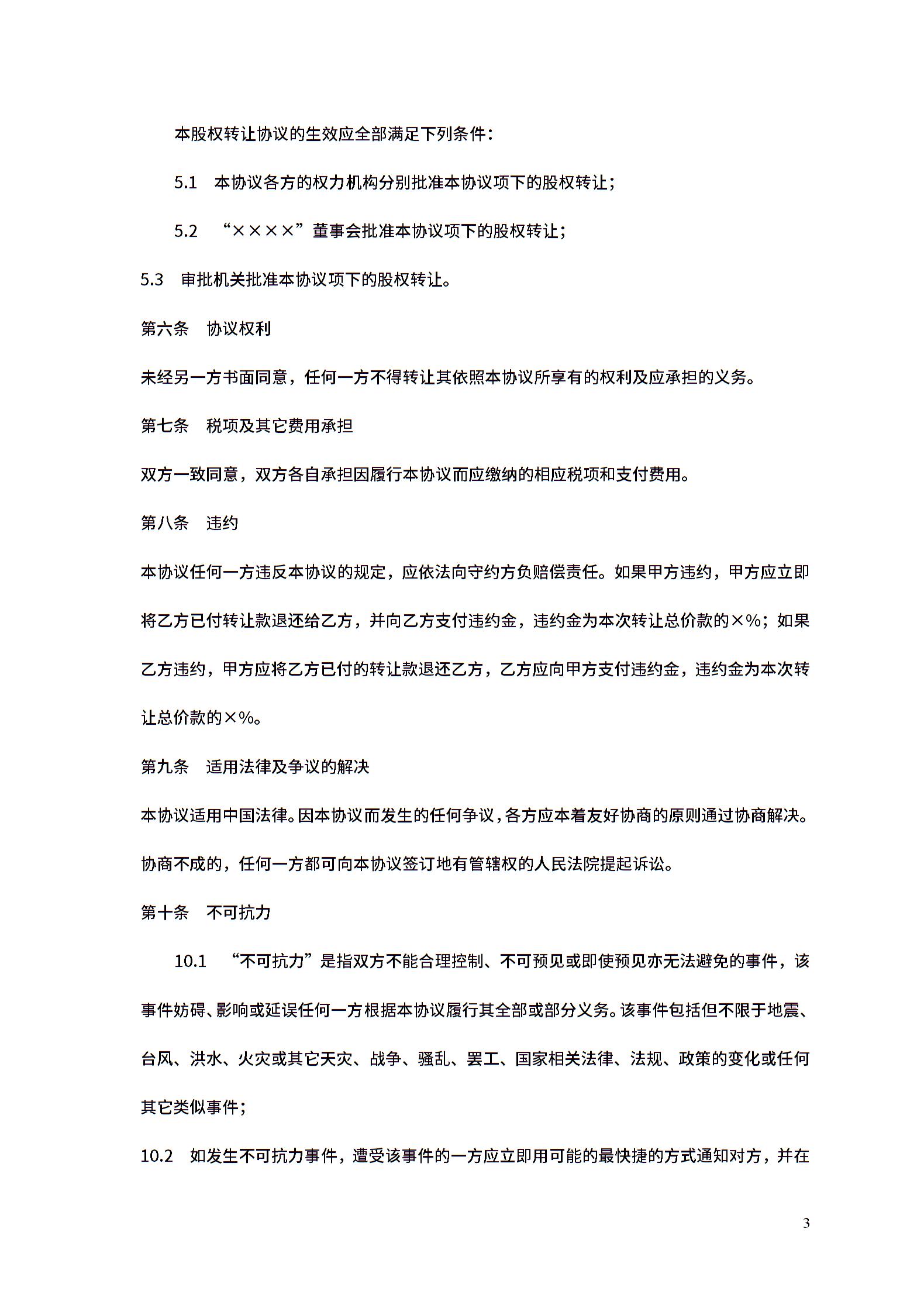 本股权转让协议的生效应全部满足下列条件：

5.1 本协议各方的权力机构分别批准本协议项下的股权转让；

5.2 “××××”董事会批准本协议项下的股权转让；

5.3 审批机关批准本协议项下的股权转让。

第六条 协议权利

未经另一方书面同意，任何一方不得转让其依照本协议所享有的权利及应承担的义务。

第七条 税项及其它费用承担

双方一致同意，双方各自承担因履行本协议而应缴纳的相应税项和支付费用。

第八条 违约

本协议任何一方违反本协议的规定，应依法向守约方负赔偿责任。如果甲方违约，甲方应立即将乙方已付转让款退还给乙方，并向乙方支付违约金，违约金为本次转让总价款的×%；如果乙方违约，甲方应将乙方已付的转让款退还乙方，乙方应向甲方支付违约金，违约金为本次转让总价款的×%。

第九条 适用法律及争议的解决

本协议适用中国法律。因本协议而发生的任何争议，各方应本着友好协商的原则通过协商解决。协商不成的，任何一方都可向本协议签订地有管辖权的人民法院提起诉讼。

第十条 不可抗力

10.1 “不可抗力”是指双方不能合理控制、不可预见或即使预见亦无法避免的事件，该事件妨碍、影响或延误任何一方根据本协议履行其全部或部分义务。该事件包括但不限于地震、台风、洪水、火灾或其它天灾、战争、骚乱、罢工、国家相关法律、法规、政策的变化或任何其它类似事件；

10.2 如发生不可抗力事件，遭受该事件的一方应立即用可能的最快捷的方式通知对方，并在

3